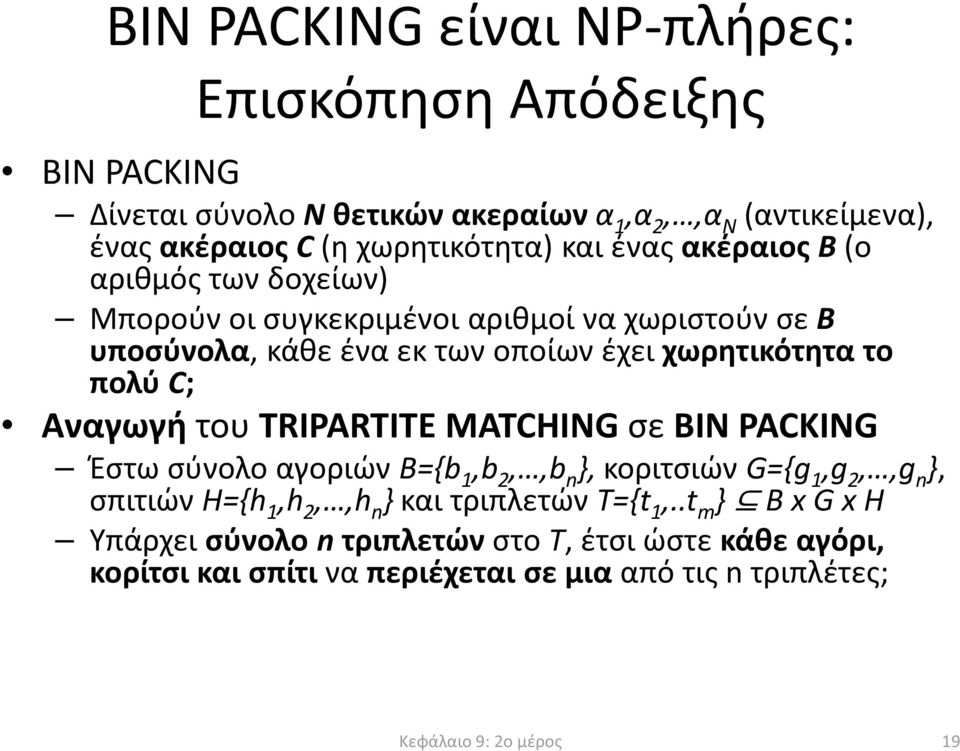 BIN PACKING είναι NP-πλήρες: Επισκόπηση Απόδειξης

• BIN PACKING
– Δίνεται σύνολο N θετικών ακεραίων $α_1,α_2,…,α_N$ (αντικείμενα), ένας ακέραιος C (η χωρητικότητα) και ένας ακέραιος B (ο αριθμός των δοχείων)
– Μπορούν οι συγκεκριμένοι αριθμοί να χωριστούν σε B υποσύνολα, κάθε ένα εκ των οποίων έχει χωρητικότητα το πολύ C;
• Αναγωγή του TRIPARTITE MATCHING σε BIN PACKING
– Έστω σύνολο αγοριών $B=\{b_1,b_2,…,b_n\}$, κοριτσιών $G=\{g_1,g_2,…,g_n\}$, σπιτιών $H=\{h_1,h_2,…,h_n\}$ και τριπλετών $T=\{t_1,..t_m\} \subseteq B \times G \times H$
– Υπάρχει σύνολο n τριπλετών στο T, έτσι ώστε κάθε αγόρι, κορίτσι και σπίτι να περιέχεται σε μια από τις n τριπλέτες;

Κεφάλαιο 9: 2ο μέρος
19